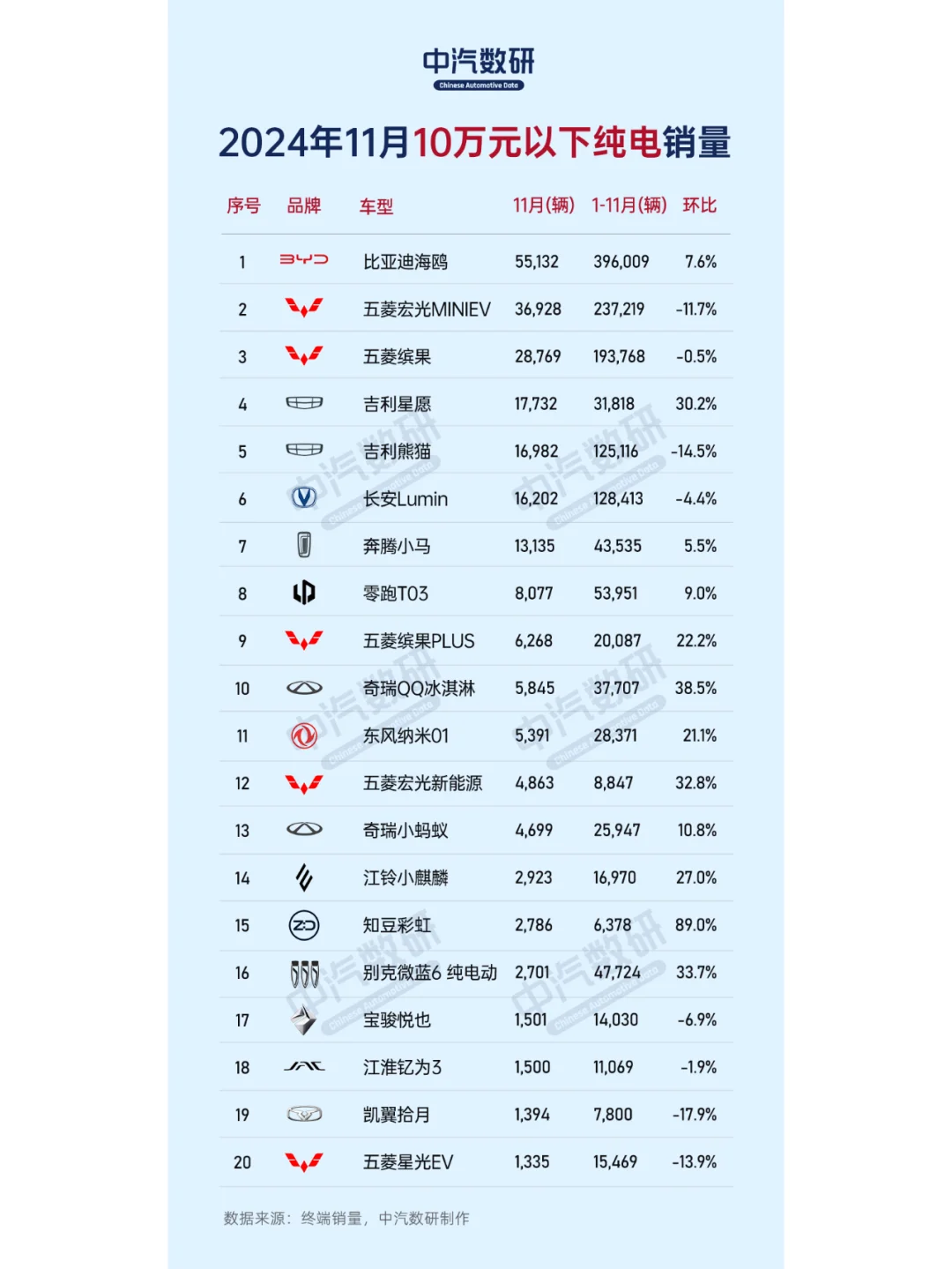 中汽数研
Chinese Automotive Data

2024年11月10万元以下纯电销量

| 序号 | 品牌 | 车型 | 11月(辆) | 1-11月(辆) | 环比 |
|---|---|---|---|---|---|
| 1 | BYD | 比亚迪海鸥 | 55,132 | 396,009 | 7.6% |
| 2 | | 五菱宏光MINIEV | 36,928 | 237,219 | -11.7% |
| 3 | | 五菱缤果 | 28,769 | 193,768 | -0.5% |
| 4 | | 吉利星愿 | 17,732 | 31,818 | 30.2% |
| 5 | | 吉利熊猫 | 16,982 | 125,116 | -14.5% |
| 6 | | 长安Lumin | 16,202 | 128,413 | -4.4% |
| 7 | | 奔腾小马 | 13,135 | 43,535 | 5.5% |
| 8 | | 零跑T03 | 8,077 | 53,951 | 9.0% |
| 9 | | 五菱缤果PLUS | 6,268 | 20,087 | 22.2% |
| 10 | | 奇瑞QQ冰淇淋 | 5,845 | 37,707 | 38.5% |
| 11 | | 东风纳米01 | 5,391 | 28,371 | 21.1% |
| 12 | | 五菱宏光新能源 | 4,863 | 8,847 | 32.8% |
| 13 | | 奇瑞小蚂蚁 | 4,699 | 25,947 | 10.8% |
| 14 | | 江铃小麒麟 | 2,923 | 16,970 | 27.0% |
| 15 | ZD | 知豆彩虹 | 2,786 | 6,378 | 89.0% |
| 16 | | 别克微蓝6 纯电动 | 2,701 | 47,724 | 33.7% |
| 17 | | 宝骏悦也 | 1,501 | 14,030 | -6.9% |
| 18 | JAC | 江淮钇为3 | 1,500 | 11,069 | -1.9% |
| 19 | | 凯翼拾月 | 1,394 | 7,800 | -17.9% |
| 20 | | 五菱星光EV | 1,335 | 15,469 | -13.9% |

数据来源：终端销量，中汽数研制作